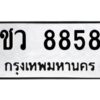 ชว 8858
กรุงเทพมหานคร